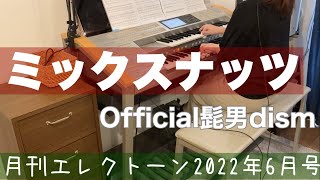 ミックスナッツ

Official髭男dism

月刊エレクトーン2022年6月号